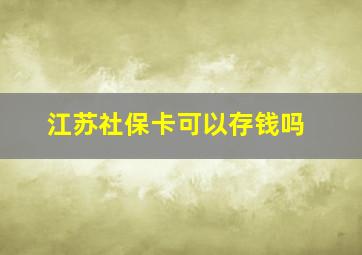 江苏社保卡可以存钱吗